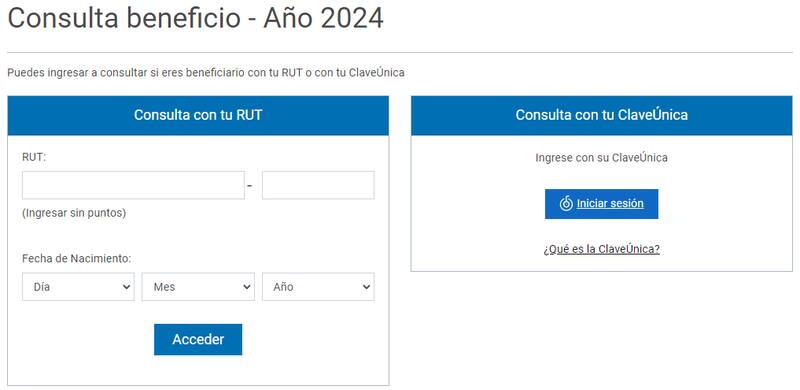 Consulta beneficio - Año 2024

Puedes ingresar a consultar si eres beneficiario con tu RUT o con tu ClaveÚnica

Consulta con tu RUT

RUT:

-

(Ingresar sin puntos)

Fecha de Nacimiento:

Día

Mes

Año

Acceder

Consulta con tu ClaveÚnica

Ingrese con su ClaveÚnica

Iniciar sesión

¿Qué es la ClaveÚnica?